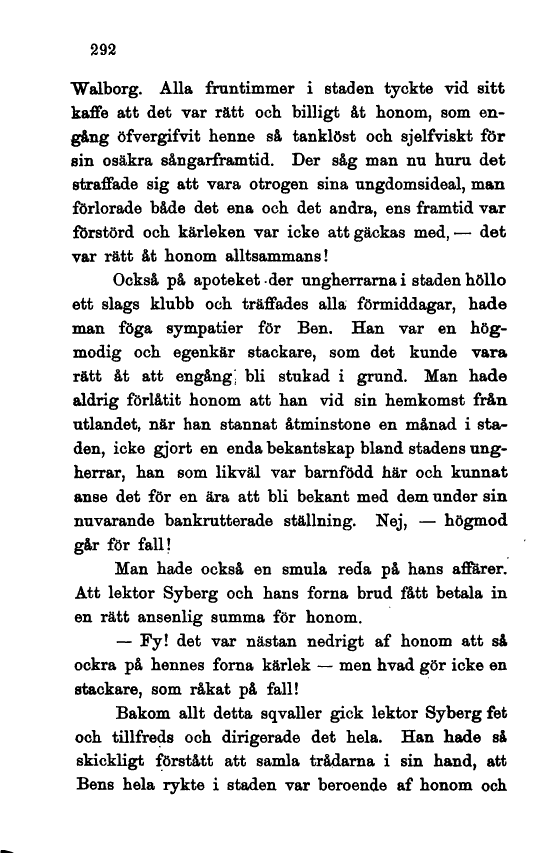 292

Walborg. Alla fruntimmer i staden tyckte vid sitt kaffe att det var rätt och billigt åt honom, som engång öfvergifvit henne så tanklöst och sjelfviskt för sin osäkra sångarframtid. Der såg man nu huru det straffade sig att vara otrogen sina ungdomsideal, man förlorade både det ena och det andra, ens framtid var förstörd och kärleken var icke att gäckas med, — det var rätt åt honom alltsammans!

Också på apoteket der ungherrarna i staden höllo ett slags klubb och träffades alla förmiddagar, hade man föga sympatier för Ben. Han var en högmodig och egenkär stackare, som det kunde vara rätt åt att engång bli stukad i grund. Man hade aldrig förlåtit honom att han vid sin hemkomst från utlandet, när han stannat åtminstone en månad i staden, icke gjort en enda bekantskap bland stadens ungherrar, han som likväl var barnfödd här och kunnat anse det för en ära att bli bekant med dem under sin nuvarande bankrutterade ställning. Nej, — högmod går för fall!

Man hade också en smula reda på hans affärer. Att lektor Syberg och hans forna brud fått betala in en rätt ansenlig summa för honom.

— Fy! det var nästan nedrigt af honom att så ockra på hennes forna kärlek — men hvad gör icke en stackare, som råkat på fall!

Bakom allt detta sqvaller gick lektor Syberg fet och tillfreds och dirigerade det hela. Han hade så skickligt förstått att samla trådarna i sin hand, att Bens hela rykte i staden var beroende af honom och